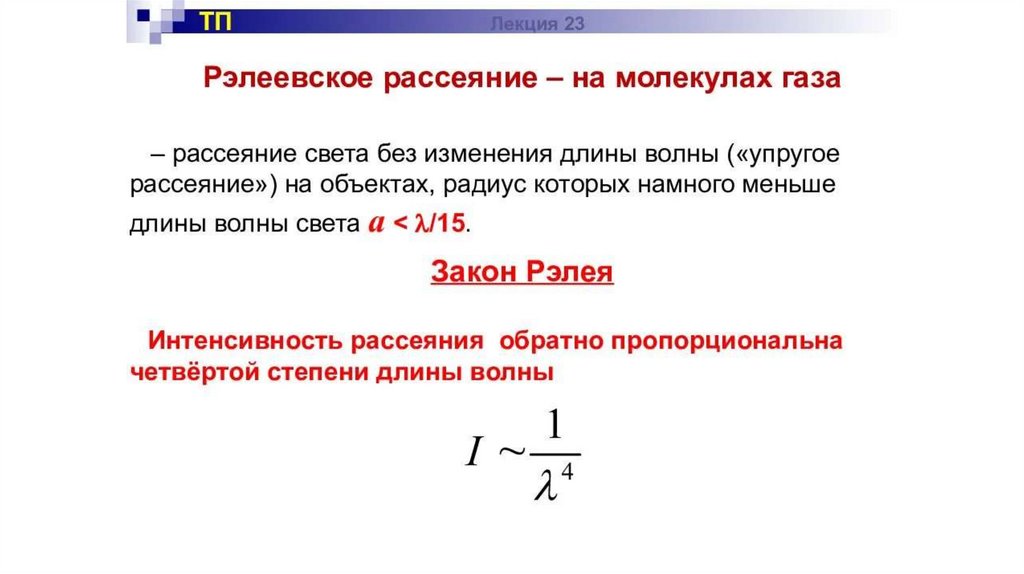 ТП Лекция 23

Рэлеевское рассеяние – на молекулах газа

– рассеяние света без изменения длины волны («упругое рассеяние») на объектах, радиус которых намного меньше длины волны света $a < \lambda/15$.

Закон Рэлея

Интенсивность рассеяния обратно пропорциональна четвёртой степени длины волны

$I \sim \frac{1}{\lambda^4}$